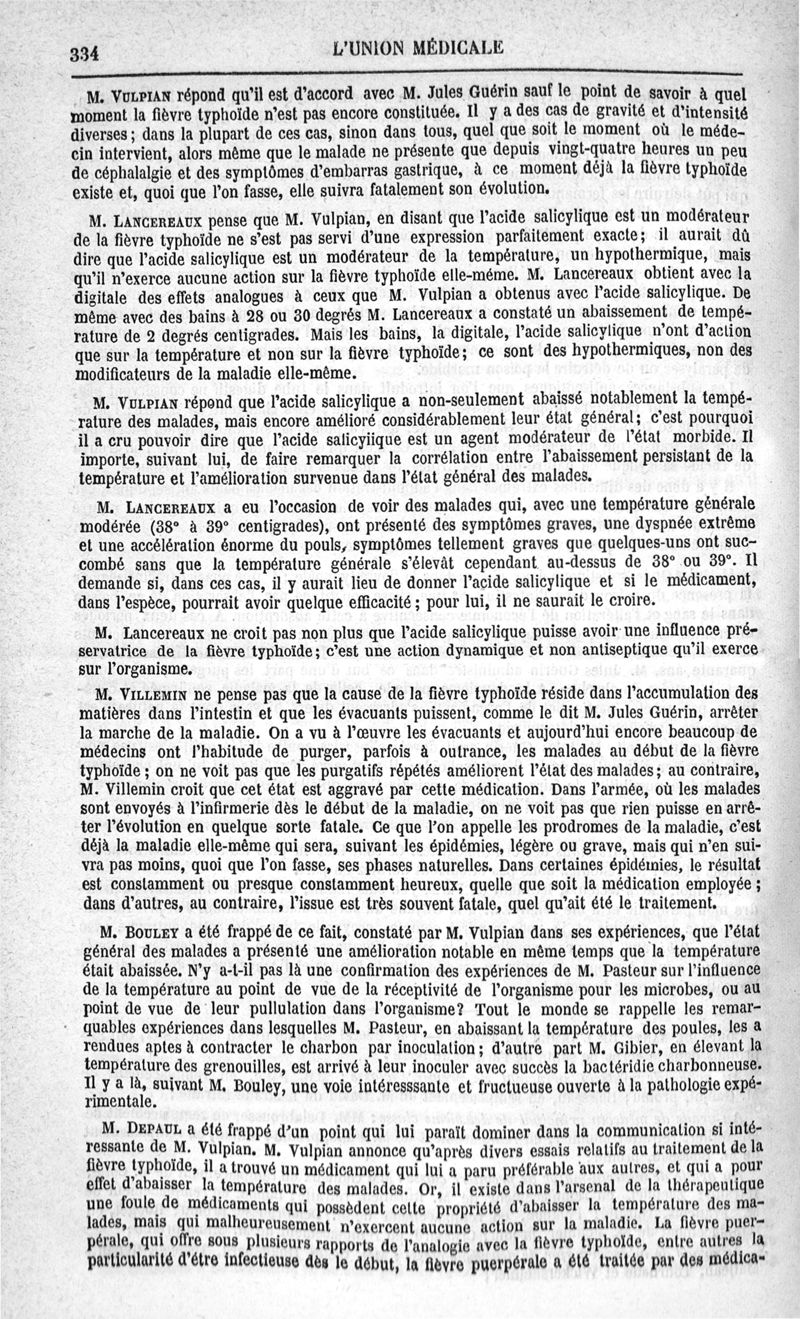 334 L'UNION MÉDICALE

M. Vulpian répond qu'il est d'accord avec M. Jules Guérin sauf le point de savoir à quel moment la fièvre typhoïde n'est pas encore constituée. Il y a des cas de gravité et d'intensité diverses; dans la plupart de ces cas, sinon dans tous, quel que soit le moment où le médecin intervient, alors même que le malade ne présente que depuis vingt-quatre heures un peu de céphalalgie et des symptômes d'embarras gastrique, à ce moment déjà la fièvre typhoïde existe et, quoi que l'on fasse, elle suivra fatalement son évolution.

M. Lancereaux pense que M. Vulpian, en disant que l'acide salicylique est un modérateur de la fièvre typhoïde ne s'est pas servi d'une expression parfaitement exacte; il aurait dû dire que l'acide salicylique est un modérateur de la température, un hypothermique, mais qu'il n'exerce aucune action sur la fièvre typhoïde elle-même. M. Lancereaux obtient avec la digitale des effets analogues à ceux que M. Vulpian a obtenus avec l'acide salicylique. De même avec des bains à 28 ou 30 degrés M. Lancereaux a constaté un abaissement de température de 2 degrés centigrades. Mais les bains, la digitale, l'acide salicylique n'ont d'action que sur la température et non sur la fièvre typhoïde; ce sont des hypothermiques, non des modificateurs de la maladie elle-même.

M. Vulpian répond que l'acide salicylique a non-seulement abaissé notablement la température des malades, mais encore amélioré considérablement leur état général; c'est pourquoi il a cru pouvoir dire que l'acide salicylique est un agent modérateur de l'état morbide. Il importe, suivant lui, de faire remarquer la corrélation entre l'abaissement persistant de la température et l'amélioration survenue dans l'état général des malades.

M. Lancereaux a eu l'occasion de voir des malades qui, avec une température générale modérée (38° à 39° centigrades), ont présenté des symptômes graves, une dyspnée extrême et une accélération énorme du pouls, symptômes tellement graves que quelques-uns ont succombé sans que la température générale s'élevât cependant au-dessus de 38° ou 39°. Il demande si, dans ces cas, il y aurait lieu de donner l'acide salicylique et si le médicament, dans l'espèce, pourrait avoir quelque efficacité; pour lui, il ne saurait le croire.

M. Lancereaux ne croit pas non plus que l'acide salicylique puisse avoir une influence préservatrice de la fièvre typhoïde; c'est une action dynamique et non antiseptique qu'il exerce sur l'organisme.

M. Villemin ne pense pas que la cause de la fièvre typhoïde réside dans l'accumulation des matières dans l'intestin et que les évacuants puissent, comme le dit M. Jules Guérin, arrêter la marche de la maladie. On a vu à l'œuvre les évacuants et aujourd'hui encore beaucoup de médecins ont l'habitude de purger, parfois à outrance, les malades au début de la fièvre typhoïde; on ne voit pas que les purgatifs répétés améliorent l'état des malades; au contraire, M. Villemin croit que cet état est aggravé par cette médication. Dans l'armée, où les malades sont envoyés à l'infirmerie dès le début de la maladie, on ne voit pas que rien puisse en arrêter l'évolution en quelque sorte fatale. Ce que l'on appelle les prodromes de la maladie, c'est déjà la maladie elle-même qui sera, suivant les épidémies, légère ou grave, mais qui n'en suivra pas moins, quoi que l'on fasse, ses phases naturelles. Dans certaines épidémies, le résultat est constamment ou presque constamment heureux, quelle que soit la médication employée; dans d'autres, au contraire, l'issue est très souvent fatale, quel qu'ait été le traitement.

M. Bouley a été frappé de ce fait, constaté par M. Vulpian dans ses expériences, que l'état général des malades a présenté une amélioration notable en même temps que la température était abaissée. N'y a-t-il pas là une confirmation des expériences de M. Pasteur sur l'influence de la température au point de vue de la réceptivité de l'organisme pour les microbes, ou au point de vue de leur pullulation dans l'organisme? Tout le monde se rappelle les remarquables expériences dans lesquelles M. Pasteur, en abaissant la température des poules, les a rendues aptes à contracter le charbon par inoculation; d'autre part M. Gibier, en élevant la température des grenouilles, est arrivé à leur inoculer avec succès la bactéridie charbonneuse. Il y a là, suivant M. Bouley, une voie intéresssante et fructueuse ouverte à la pathologie expérimentale.

M. Depaul a été frappé d'un point qui lui paraît dominer dans la communication si intéressante de M. Vulpian. M. Vulpian annonce qu'après divers essais relatifs au traitement de la fièvre typhoïde, il a trouvé un médicament qui lui a paru préférable aux autres, et qui a pour effet d'abaisser la température des malades. Or, il existe dans l'arsenal de la thérapeutique une foule de médicaments qui possèdent cette propriété d'abaisser la température des malades, mais qui malheureusement n'exercent aucune action sur la maladie. La fièvre puerpérale, qui offre sous plusieurs rapports de l'analogie avec la fièvre typhoïde, entre autres la particularité d'être infectieuse dès le début, la fièvre puerpérale a été traitée par des médica-